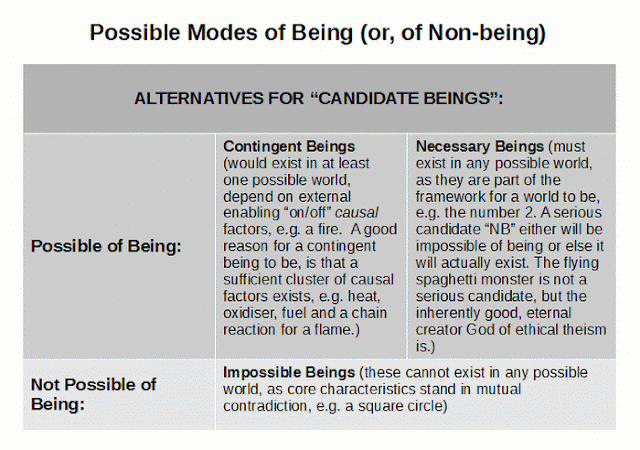 Possible Modes of Being (or, of Non-being)

| ALTERNATIVES FOR “CANDIDATE BEINGS”: | | |
|---|---|---|
| Possible of Being: | Contingent Beings (would exist in at least one possible world, depend on external enabling “on/off” causal factors, e.g. a fire. A good reason for a contingent being to be, is that a sufficient cluster of causal factors exists, e.g. heat, oxidiser, fuel and a chain reaction for a flame.) | Necessary Beings (must exist in any possible world, as they are part of the framework for a world to be, e.g. the number 2. A serious candidate “NB” either will be impossible of being or else it will actually exist. The flying spaghetti monster is not a serious candidate, but the inherently good, eternal creator God of ethical theism is.) |
| Not Possible of Being: | Impossible Beings (these cannot exist in any possible world, as core characteristics stand in mutual contradiction, e.g. a square circle) | |